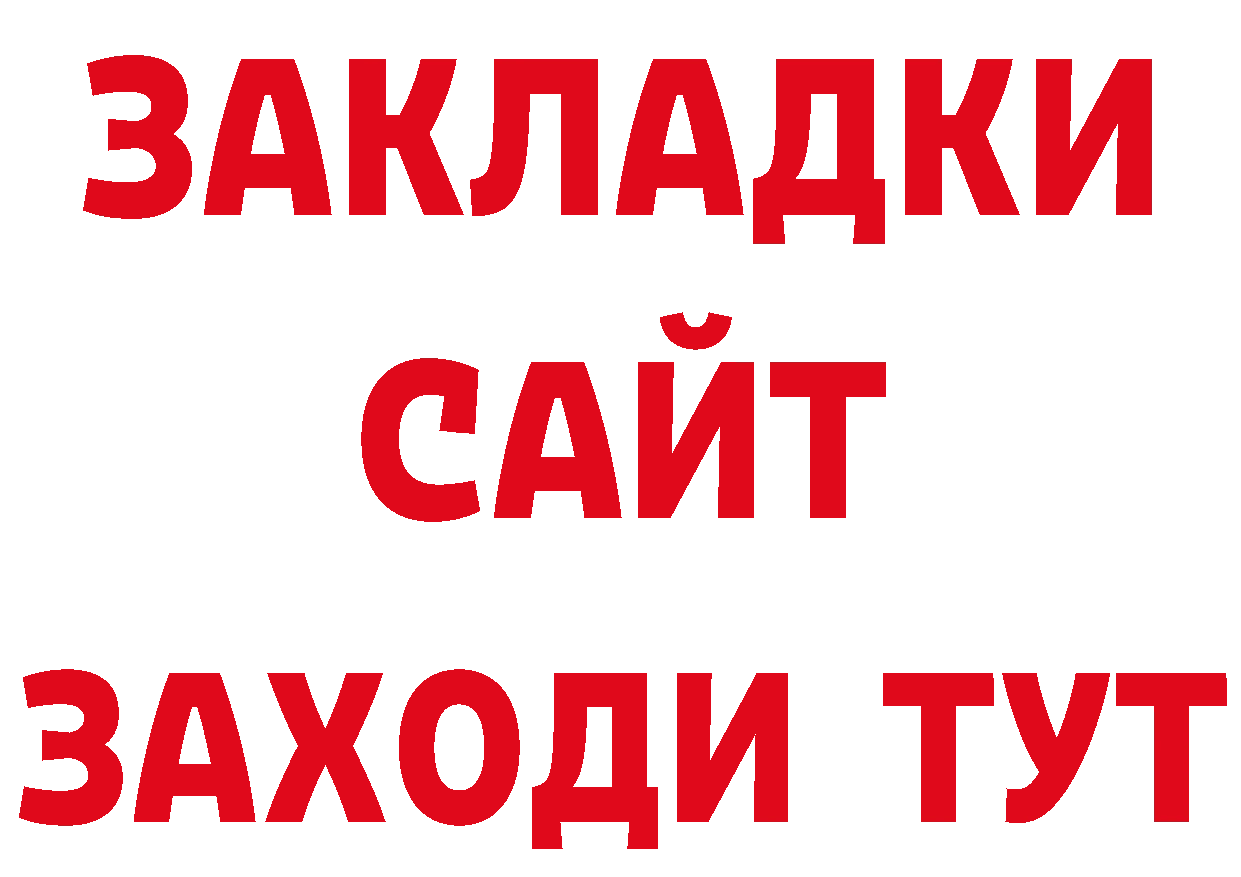 ЗАКЛАДКИ
САЙТ
ЗАХОДИ ТУТ